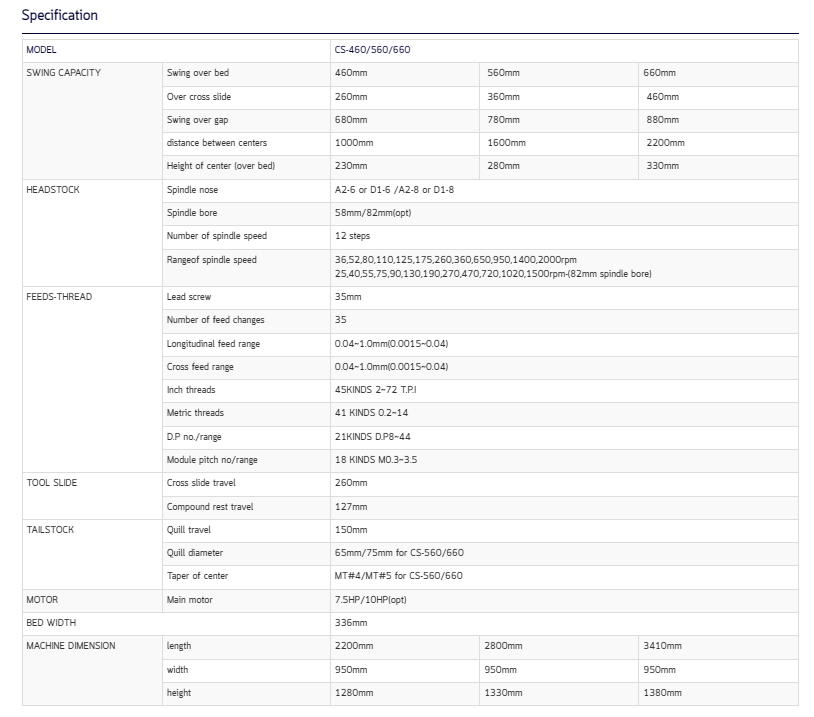 Specification

| MODEL | | CS-460/560/660 | | |
|---|---|---|---|---|
| SWING CAPACITY | Swing over bed | 460mm | 560mm | 660mm |
| | Over cross slide | 260mm | 360mm | 460mm |
| | Swing over gap | 680mm | 780mm | 880mm |
| | distance between centers | 1000mm | 1600mm | 2200mm |
| | Height of center (over bed) | 230mm | 280mm | 330mm |
| HEADSTOCK | Spindle nose | A2-6 or D1-6 /A2-8 or D1-8 | | |
| | Spindle bore | 58mm/82mm(opt) | | |
| | Number of spindle speed | 12 steps | | |
| | Rangeof spindle speed | 36,52,80,110,125,175,260,360,650,950,1400,2000rpm 25,40,55,75,90,130,190,270,470,720,1020,1500rpm-(82mm spindle bore) | | |
| FEEDS-THREAD | Lead screw | 35mm | | |
| | Number of feed changes | 35 | | |
| | Longitudinal feed range | 0.04~1.0mm(0.0015~0.04) | | |
| | Cross feed range | 0.04~1.0mm(0.0015~0.04) | | |
| | Inch threads | 45KINDS 2~72 T.P.I | | |
| | Metric threads | 41 KINDS 0.2~14 | | |
| | D.P no./range | 21KINDS D.P8~44 | | |
| | Module pitch no/range | 18 KINDS M0.3~3.5 | | |
| TOOL SLIDE | Cross slide travel | 260mm | | |
| | Compound rest travel | 127mm | | |
| TAILSTOCK | Quill travel | 150mm | | |
| | Quill diameter | 65mm/75mm for CS-560/660 | | |
| | Taper of center | MT#4/MT#5 for CS-560/660 | | |
| MOTOR | Main motor | 7.5HP/10HP(opt) | | |
| BED WIDTH | | 336mm | | |
| MACHINE DIMENSION | length | 2200mm | 2800mm | 3410mm |
| | width | 950mm | 950mm | 950mm |
| | height | 1280mm | 1330mm | 1380mm |